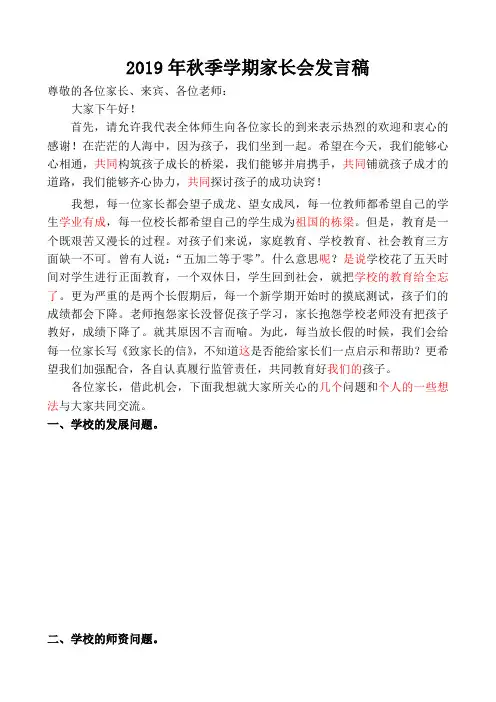 2019 年秋季学期家长会发言稿

尊敬的各位家长、来宾、各位老师：

大家下午好！

首先，请允许我代表全体师生向各位家长的到来表示热烈的欢迎和衷心的感谢！在茫茫的人海中，因为孩子，我们坐到一起。希望在今天，我们能够心心相通，共同构筑孩子成长的桥梁，我们能够并肩携手，共同铺就孩子成才的道路，我们能够齐心协力，共同探讨孩子的成功诀窍！

我想，每一位家长都会望子成龙、望女成凤，每一位教师都希望自己的学生学业有成，每一位校长都希望自己的学生成为祖国的栋梁。但是，教育是一个既艰苦又漫长的过程。对孩子们来说，家庭教育、学校教育、社会教育三方面缺一不可。曾有人说："五加二等于零"。什么意思呢？是说学校花了五天时间对学生进行正面教育，一个双休日，学生回到社会，就把学校的教育给全忘了。更为严重的是两个长假期后，每一个新学期开始时的摸底测试，孩子们的成绩都会下降。老师抱怨家长没督促孩子学习，家长抱怨学校老师没有把孩子教好，成绩下降了。就其原因不言而喻。为此，每当放长假的时候，我们会给每一位家长写《致家长的信》，不知道这是否能给家长们一点启示和帮助？更希望我们加强配合，各自认真履行监管责任，共同教育好我们的孩子。

各位家长，借此机会，下面我想就大家所关心的几个问题和个人的一些想法与大家共同交流。

一、学校的发展问题。

二、学校的师资问题。